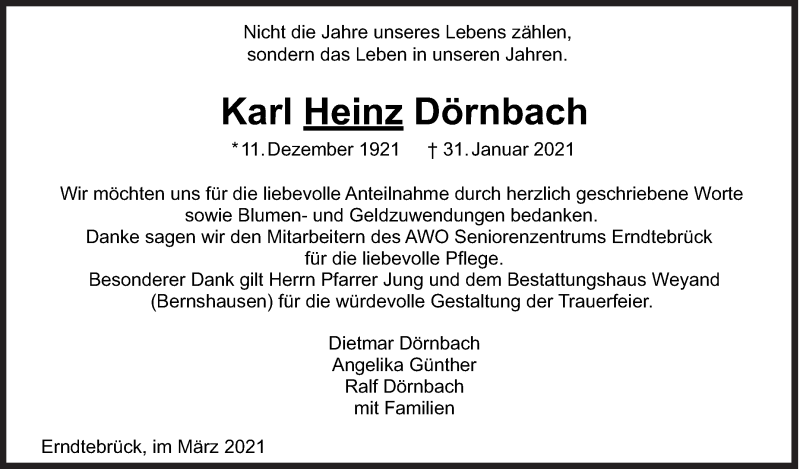 Nicht die Jahre unseres Lebens zählen, sondern das Leben in unseren Jahren.

Karl Heinz Dörnbach

* 11. Dezember 1921 † 31. Januar 2021

Wir möchten uns für die liebevolle Anteilnahme durch herzlich geschriebene Worte sowie Blumen- und Geldzuwendungen bedanken.
Danke sagen wir den Mitarbeitern des AWO Seniorenzentrums Erndtebrück für die liebevolle Pflege.
Besonderer Dank gilt Herrn Pfarrer Jung und dem Bestattungshaus Weyand (Bernshausen) für die würdevolle Gestaltung der Trauerfeier.

Dietmar Dörnbach
Angelika Günther
Ralf Dörnbach
mit Familien

Erndtebrück, im März 2021